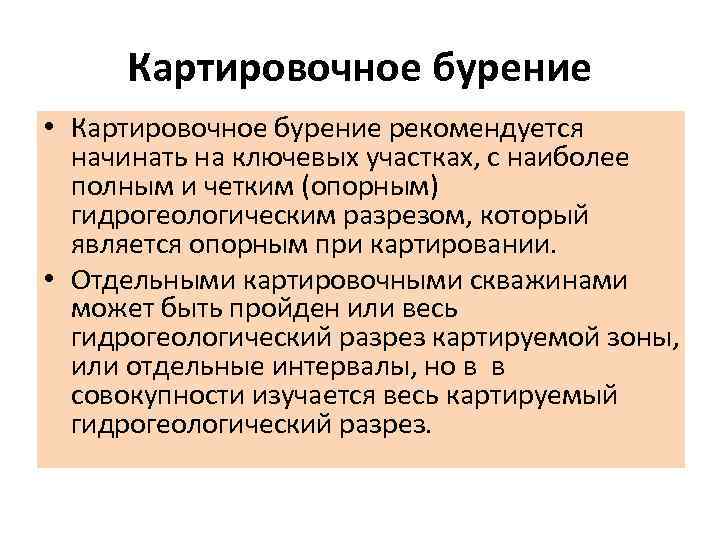 Картировочное бурение

• Картировочное бурение рекомендуется начинать на ключевых участках, с наиболее полным и четким (опорным) гидрогеологическим разрезом, который является опорным при картировании.

• Отдельными картировочными скважинами может быть пройден или весь гидрогеологический разрез картируемой зоны, или отдельные интервалы, но в в совокупности изучается весь картируемый гидрогеологический разрез.